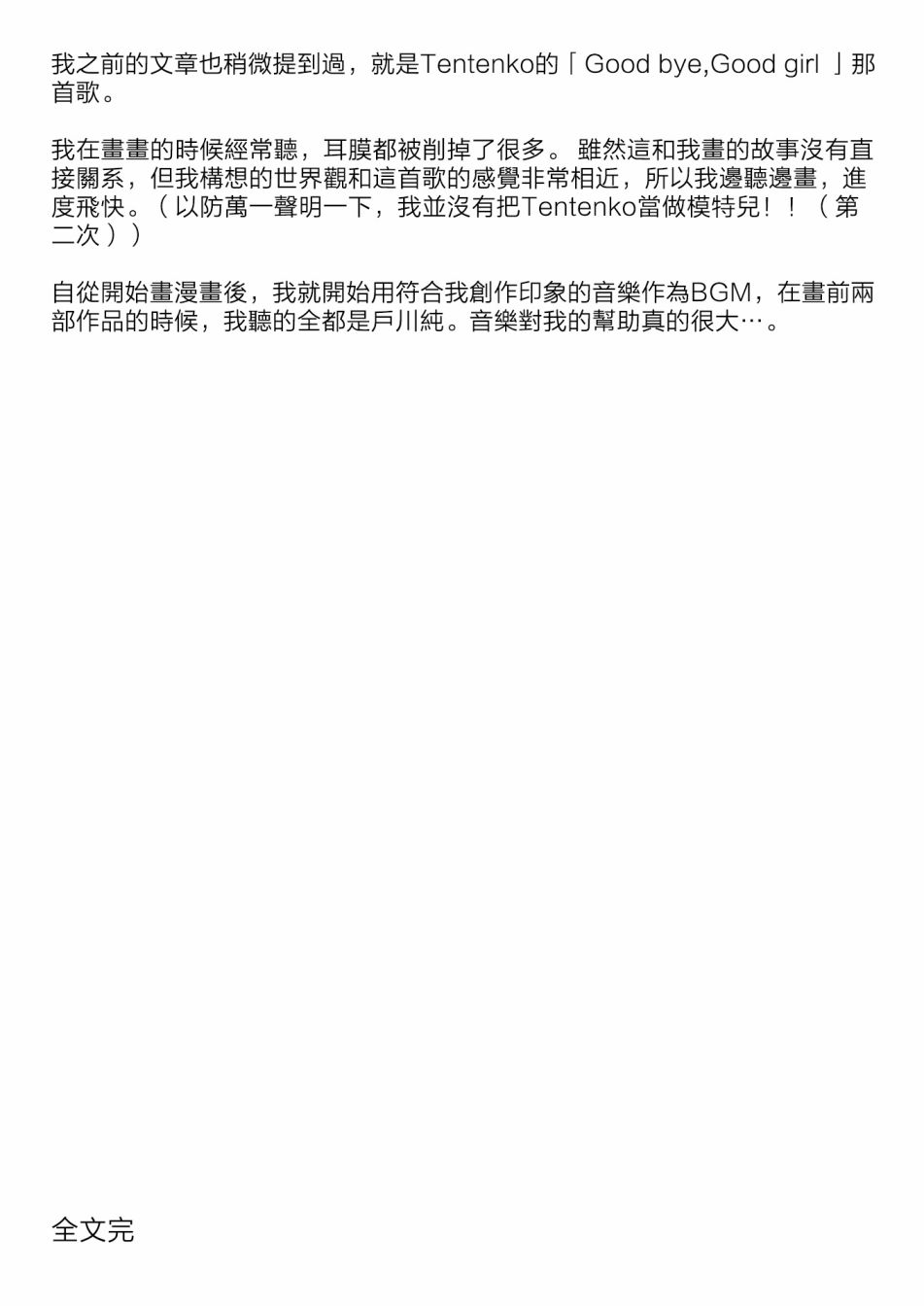 我之前的文章也稍微提到過，就是Tentenko的「Good bye,Good girl」那首歌。

我在畫畫的時候經常聽，耳膜都被削掉了很多。雖然這和我畫的故事沒有直接關系，但我構想的世界觀和這首歌的感覺非常相近，所以我邊聽邊畫，進度飛快。（以防萬一聲明一下，我並沒有把Tentenko當做模特兒！！（第二次））

自從開始畫漫畫後，我就開始用符合我創作印象的音樂作為BGM，在畫前兩部作品的時候，我聽的全都是戶川純。音樂對我的幫助真的很大…。

全文完